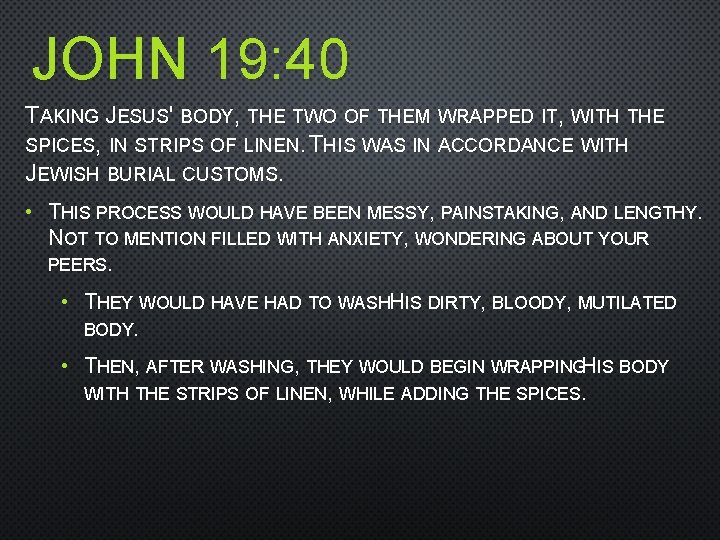 JOHN 19:40

TAKING JESUS' BODY, THE TWO OF THEM WRAPPED IT, WITH THE SPICES, IN STRIPS OF LINEN. THIS WAS IN ACCORDANCE WITH JEWISH BURIAL CUSTOMS.

• THIS PROCESS WOULD HAVE BEEN MESSY, PAINSTAKING, AND LENGTHY. NOT TO MENTION FILLED WITH ANXIETY, WONDERING ABOUT YOUR PEERS.

• THEY WOULD HAVE HAD TO WASHHIS DIRTY, BLOODY, MUTILATED BODY.

• THEN, AFTER WASHING, THEY WOULD BEGIN WRAPPINGHIS BODY WITH THE STRIPS OF LINEN, WHILE ADDING THE SPICES.